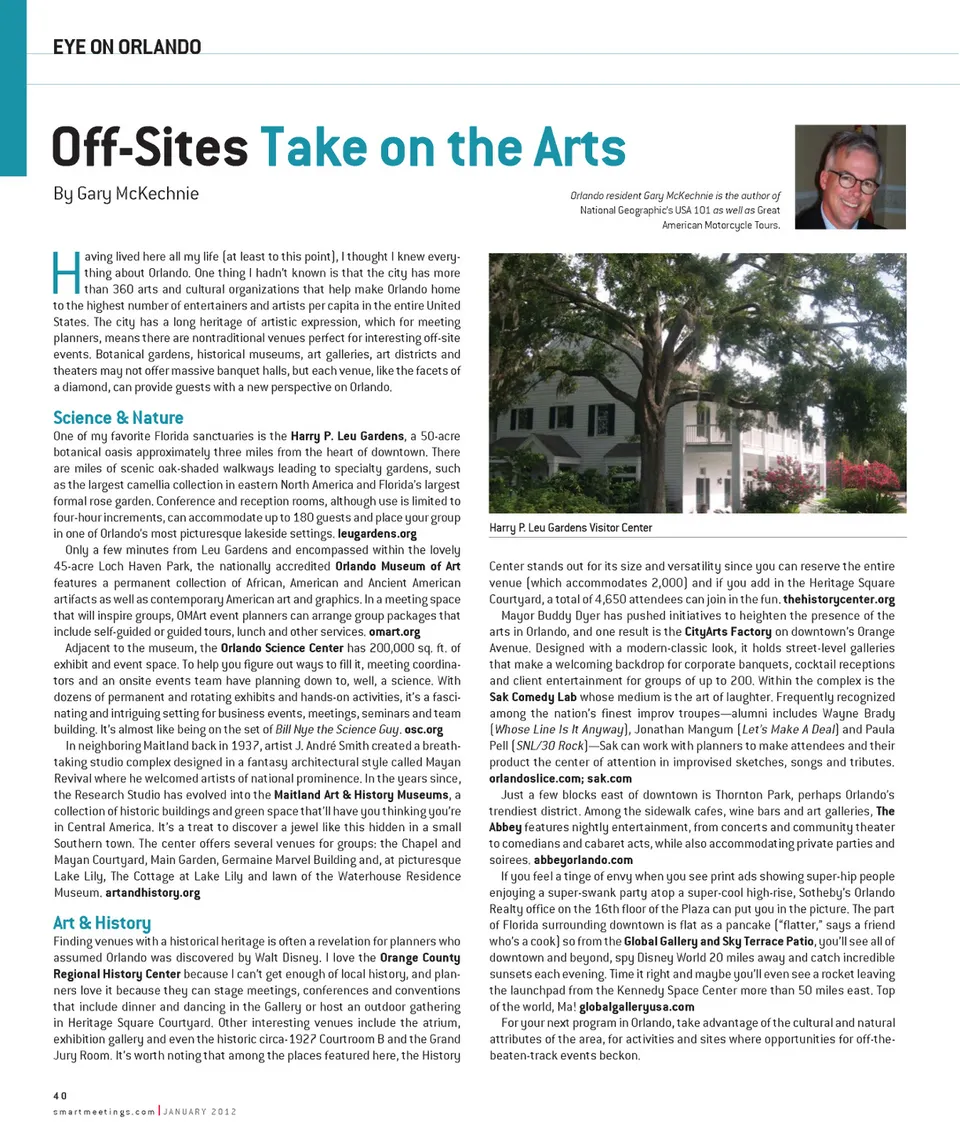 EYE ON ORLANDO

Off-Sites Take on the Arts

By Gary McKechnie

Orlando resident Gary McKechnie is the author of National Geographic's USA 101 as well as Great American Motorcycle Tours.

Having lived here all my life (at least to this point), I thought I knew everything about Orlando. One thing I hadn't known is that the city has more than 360 arts and cultural organizations that help make Orlando home to the highest number of entertainers and artists per capita in the entire United States. The city has a long heritage of artistic expression, which for meeting planners, means there are nontraditional venues perfect for interesting off-site events. Botanical gardens, historical museums, art galleries, art districts and theaters may not offer massive banquet halls, but each venue, like the facets of a diamond, can provide guests with a new perspective on Orlando.

Science & Nature

One of my favorite Florida sanctuaries is the Harry P. Leu Gardens, a 50-acre botanical oasis approximately three miles from the heart of downtown. There are miles of scenic oak-shaded walkways leading to specialty gardens, such as the largest camellia collection in eastern North America and Florida's largest formal rose garden. Conference and reception rooms, although use is limited to four-hour increments, can accommodate up to 180 guests and place your group in one of Orlando's most picturesque lakeside settings. leugardens.org

Only a few minutes from Leu Gardens and encompassed within the lovely 45-acre Loch Haven Park, the nationally accredited Orlando Museum of Art features a permanent collection of African, American and Ancient American artifacts as well as contemporary American art and graphics. In a meeting space that will inspire groups, OMArt event planners can arrange group packages that include self-guided or guided tours, lunch and other services. omart.org

Adjacent to the museum, the Orlando Science Center has 200,000 sq. ft. of exhibit and event space. To help you figure out ways to fill it, meeting coordinators and an onsite events team have planning down to, well, a science. With dozens of permanent and rotating exhibits and hands-on activities, it's a fascinating and intriguing setting for business events, meetings, seminars and team building. It's almost like being on the set of Bill Nye the Science Guy. osc.org

In neighboring Maitland back in 1937, artist J. André Smith created a breathtaking studio complex designed in a fantasy architectural style called Mayan Revival where he welcomed artists of national prominence. In the years since, the Research Studio has evolved into the Maitland Art & History Museums, a collection of historic buildings and green space that'll have you thinking you're in Central America. It's a treat to discover a jewel like this hidden in a small Southern town. The center offers several venues for groups: the Chapel and Mayan Courtyard, Main Garden, Germaine Marvel Building and, at picturesque Lake Lily, The Cottage at Lake Lily and lawn of the Waterhouse Residence Museum. artandhistory.org

Art & History

Finding venues with a historical heritage is often a revelation for planners who assumed Orlando was discovered by Walt Disney. I love the Orange County Regional History Center because I can't get enough of local history, and planners love it because they can stage meetings, conferences and conventions that include dinner and dancing in the Gallery or host an outdoor gathering in Heritage Square Courtyard. Other interesting venues include the atrium, exhibition gallery and even the historic circa-1927 Courtroom B and the Grand Jury Room. It's worth noting that among the places featured here, the History

Harry P. Leu Gardens Visitor Center

Center stands out for its size and versatility since you can reserve the entire venue (which accommodates 2,000) and if you add in the Heritage Square Courtyard, a total of 4,650 attendees can join in the fun. thehistorycenter.org

Mayor Buddy Dyer has pushed initiatives to heighten the presence of the arts in Orlando, and one result is the CityArts Factory on downtown's Orange Avenue. Designed with a modern-classic look, it holds street-level galleries that make a welcoming backdrop for corporate banquets, cocktail receptions and client entertainment for groups of up to 200. Within the complex is the Sak Comedy Lab whose medium is the art of laughter. Frequently recognized among the nation's finest improv troupes—alumni includes Wayne Brady (Whose Line Is It Anyway), Jonathan Mangum (Let's Make A Deal) and Paula Pell (SNL/30 Rock)—Sak can work with planners to make attendees and their product the center of attention in improvised sketches, songs and tributes. orlandoslice.com; sak.com

Just a few blocks east of downtown is Thornton Park, perhaps Orlando's trendiest district. Among the sidewalk cafes, wine bars and art galleries, The Abbey features nightly entertainment, from concerts and community theater to comedians and cabaret acts, while also accommodating private parties and soirees. abbeyorlando.com

If you feel a tinge of envy when you see print ads showing super-hip people enjoying a super-swank party atop a super-cool high-rise, Sotheby's Orlando Realty office on the 16th floor of the Plaza can put you in the picture. The part of Florida surrounding downtown is flat as a pancake ("flatter," says a friend who's a cook) so from the Global Gallery and Sky Terrace Patio, you'll see all of downtown and beyond, spy Disney World 20 miles away and catch incredible sunsets each evening. Time it right and maybe you'll even see a rocket leaving the launchpad from the Kennedy Space Center more than 50 miles east. Top of the world, Ma! globalgalleryusa.com

For your next program in Orlando, take advantage of the cultural and natural attributes of the area, for activities and sites where opportunities for off-the-beaten-track events beckon.

40
smartmeetings.com | JANUARY 2012